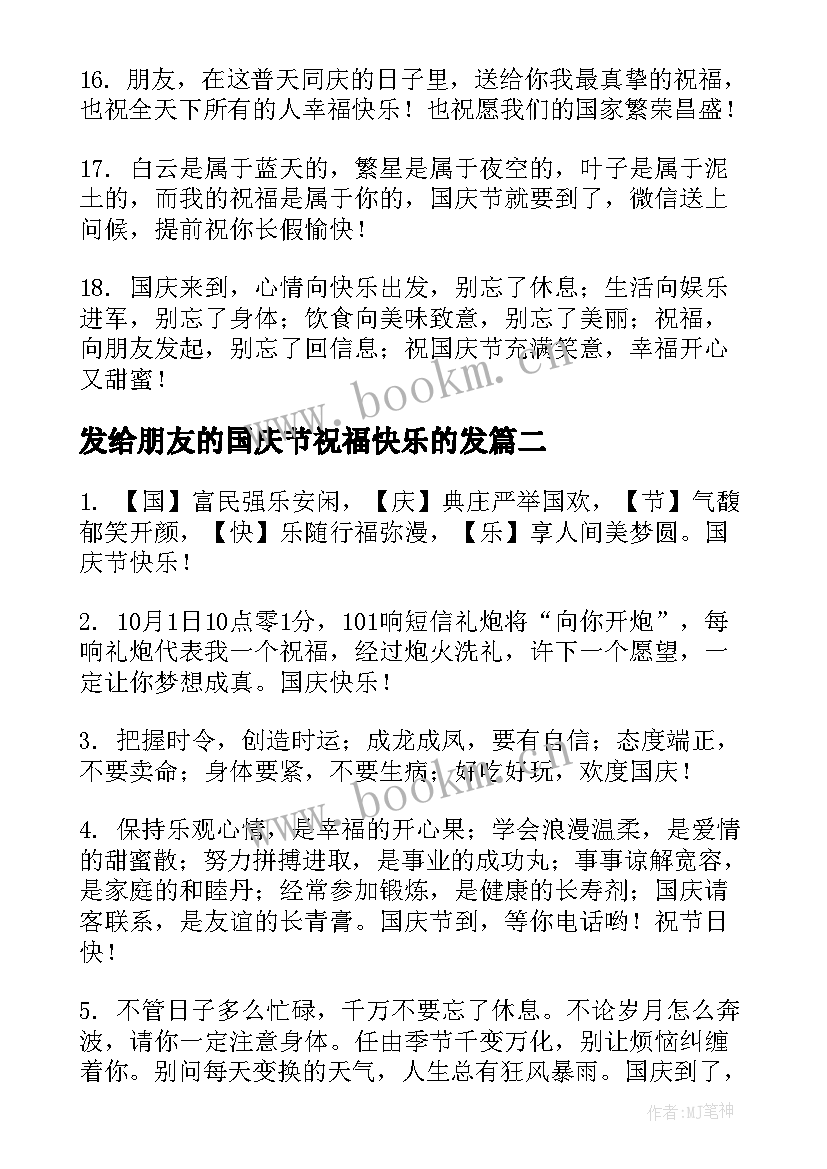 16. 朋友，在这普天同庆的日子里，送给你我最真挚的祝福，也祝全天下所有的人幸福快乐！也祝愿我们的国家繁荣昌盛！

17. 白云是属于蓝天的，繁星是属于夜空的，叶子是属于泥土的，而我的祝福是属于你的，国庆节就要到了，微信送上问候，提前祝你长假愉快！

18. 国庆来到，心情向快乐出发，别忘了休息；生活向娱乐进军，别忘了身体；饮食向美味致意，别忘了美丽；祝福，向朋友发起，别忘了回信息；祝国庆节充满笑意，幸福开心又甜蜜！

www.bookm.cn

发给朋友的国庆节祝福快乐的发篇二

1. 【国】富民强乐安闲，【庆】典庄严举国欢，【节】气馥郁笑开颜，【快】乐随行福弥漫，【乐】享人间美梦圆。国庆节快乐！

2. 10月1日10点零1分，101响短信礼炮将“向你开炮”，每响礼炮代表我一个祝福，经过炮火洗礼，许下一个愿望，一定让你梦想成真。国庆快乐！

3. 把握时令，创造时运；成龙成凤，要有自信；态度端正，不要卖命；身体要紧，不要生病；好吃好玩，欢度国庆！

www.bookm.cn

4. 保持乐观心情，是幸福的开心果；学会浪漫温柔，是爱情的甜蜜散；努力拼搏进取，是事业的成功丸；事事谅解宽容，是家庭的和睦丹；经常参加锻炼，是健康的长寿剂；国庆请客联系，是友谊的长青膏。国庆节到，等你电话哟！祝节日快！

5. 不管日子多么忙碌，千万不要忘了休息。不论岁月怎么奔波，请你一定注意身体。任由季节千变万化，别让烦恼纠缠着你。别问每天变换的天气，人生总有狂风暴雨。国庆到了，

作者:MJ笔神